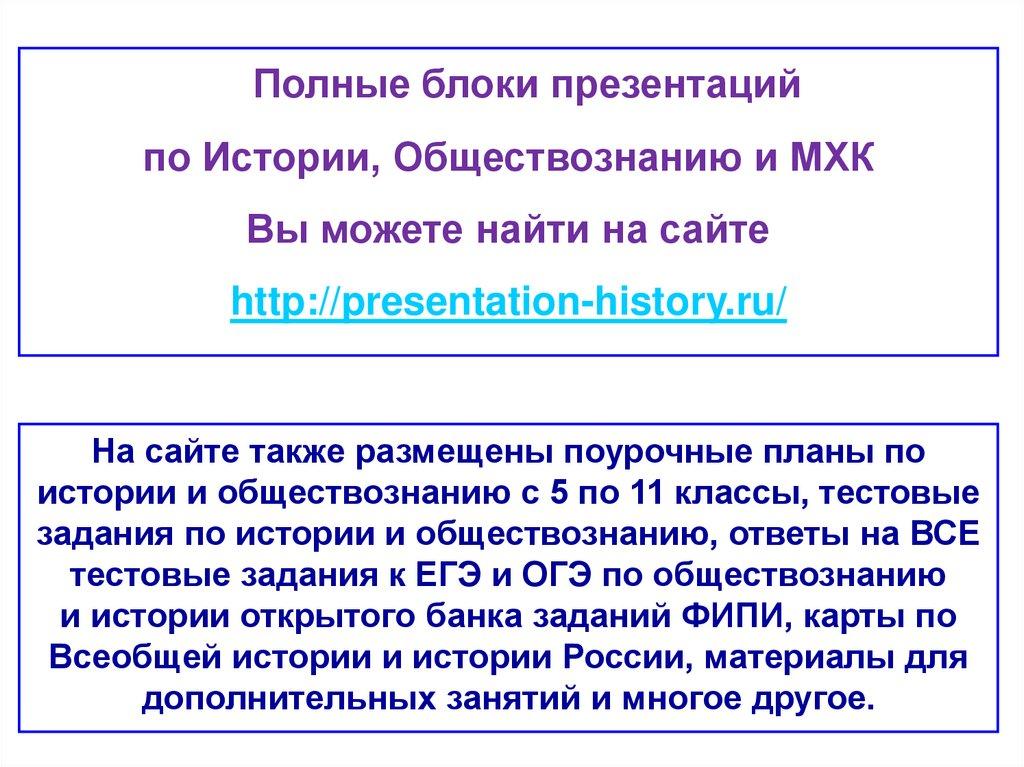 Полные блоки презентаций

по Истории, Обществознанию и МХК

Вы можете найти на сайте

http://presentation-history.ru/

На сайте также размещены поурочные планы по истории и обществознанию с 5 по 11 классы, тестовые задания по истории и обществознанию, ответы на ВСЕ тестовые задания к ЕГЭ и ОГЭ по обществознанию и истории открытого банка заданий ФИПИ, карты по Всеобщей истории и истории России, материалы для дополнительных занятий и многое другое.